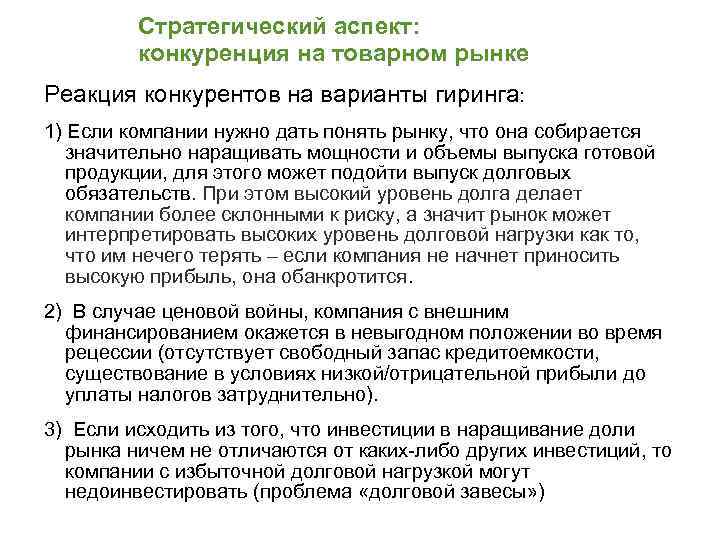 Стратегический аспект:
конкуренция на товарном рынке

Реакция конкурентов на варианты гиринга:

1) Если компании нужно дать понять рынку, что она собирается значительно наращивать мощности и объемы выпуска готовой продукции, для этого может подойти выпуск долговых обязательств. При этом высокий уровень долга делает компании более склонными к риску, а значит рынок может интерпретировать высоких уровень долговой нагрузки как то, что им нечего терять – если компания не начнет приносить высокую прибыль, она обанкротится.

2) В случае ценовой войны, компания с внешним финансированием окажется в невыгодном положении во время рецессии (отсутствует свободный запас кредитоемкости, существование в условиях низкой/отрицательной прибыли до уплаты налогов затруднительно).

3) Если исходить из того, что инвестиции в наращивание доли рынка ничем не отличаются от каких-либо других инвестиций, то компании с избыточной долговой нагрузкой могут недоинвестировать (проблема «долговой завесы»)